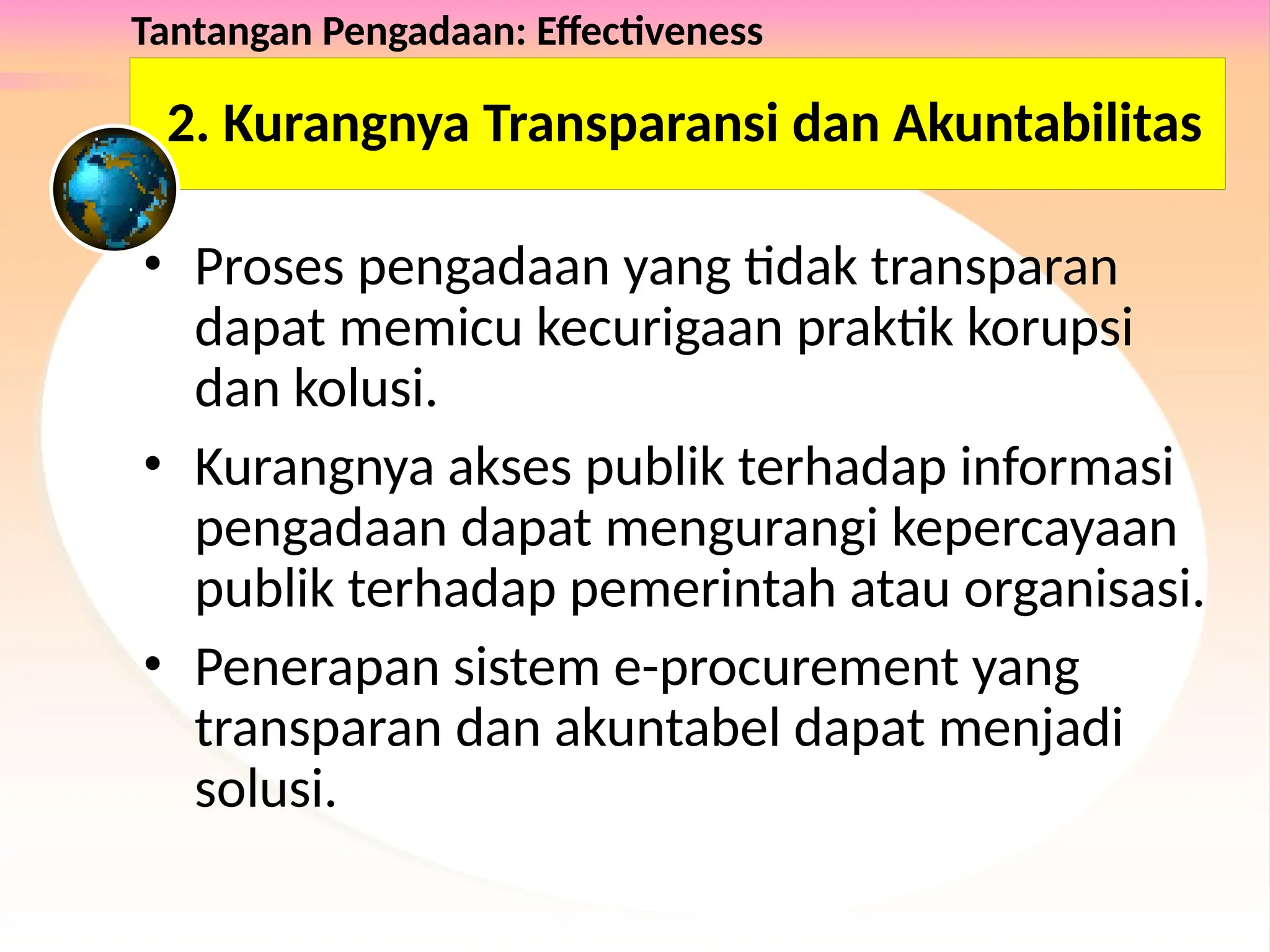 Tantangan Pengadaan: Effectiveness

2. Kurangnya Transparansi dan Akuntabilitas

• Proses pengadaan yang tidak transparan dapat memicu kecurigaan praktik korupsi dan kolusi.

• Kurangnya akses publik terhadap informasi pengadaan dapat mengurangi kepercayaan publik terhadap pemerintah atau organisasi.

• Penerapan sistem e-procurement yang transparan dan akuntabel dapat menjadi solusi.